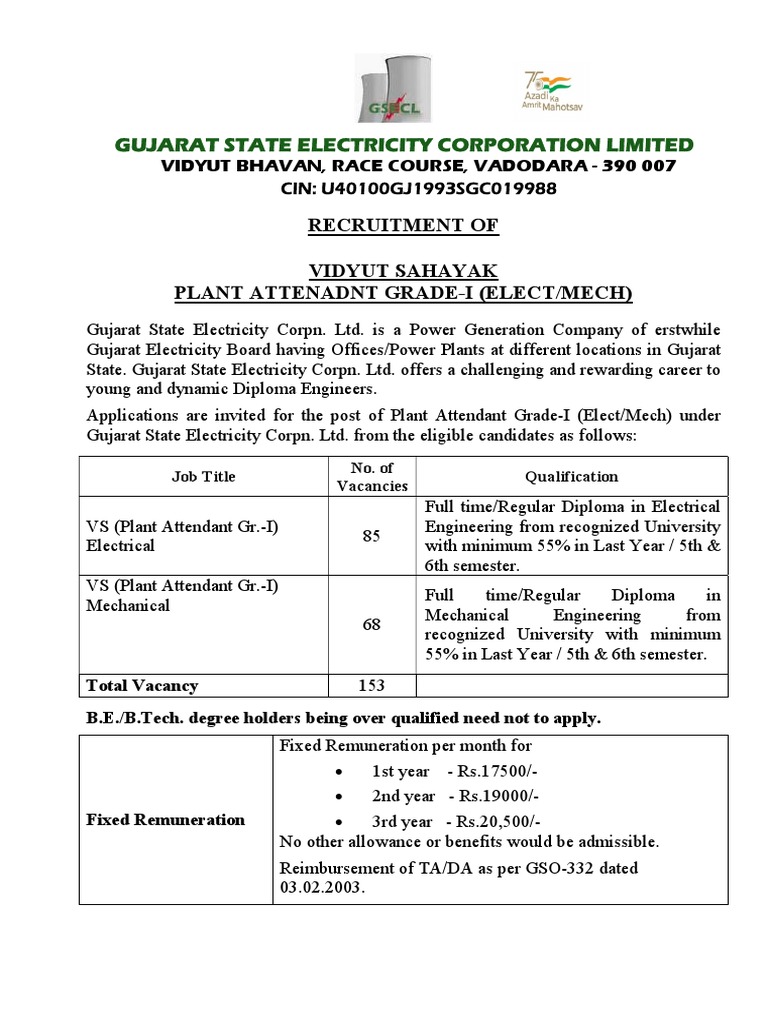 GSECL

75 Azadi Ka Amrit Mahotsav

GUJARAT STATE ELECTRICITY CORPORATION LIMITED
VIDYUT BHAVAN, RACE COURSE, VADODARA - 390 007
CIN: U40100GJ1993SGC019988

RECRUITMENT OF

VIDYUT SAHAYAK
PLANT ATTENADNT GRADE-I (ELECT/MECH)

Gujarat State Electricity Corpn. Ltd. is a Power Generation Company of erstwhile Gujarat Electricity Board having Offices/Power Plants at different locations in Gujarat State. Gujarat State Electricity Corpn. Ltd. offers a challenging and rewarding career to young and dynamic Diploma Engineers.

Applications are invited for the post of Plant Attendant Grade-I (Elect/Mech) under Gujarat State Electricity Corpn. Ltd. from the eligible candidates as follows:

| Job Title | No. of Vacancies | Qualification |
|---|---|---|
| VS (Plant Attendant Gr.-I) Electrical | 85 | Full time/Regular Diploma in Electrical Engineering from recognized University with minimum 55% in Last Year / 5th & 6th semester. |
| VS (Plant Attendant Gr.-I) Mechanical | 68 | Full time/Regular Diploma in Mechanical Engineering from recognized University with minimum 55% in Last Year / 5th & 6th semester. |
| Total Vacancy | 153 | |

B.E./B.Tech. degree holders being over qualified need not to apply.

| Fixed Remuneration | Fixed Remuneration per month for<br>• 1st year - Rs.17500/-<br>• 2nd year - Rs.19000/-<br>• 3rd year - Rs.20,500/-<br>No other allowance or benefits would be admissible.<br>Reimbursement of TA/DA as per GSO-332 dated 03.02.2003. |
|---|---|